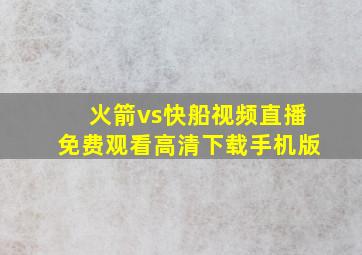 火箭vs快船视频直播
免费观看高清下载手机版